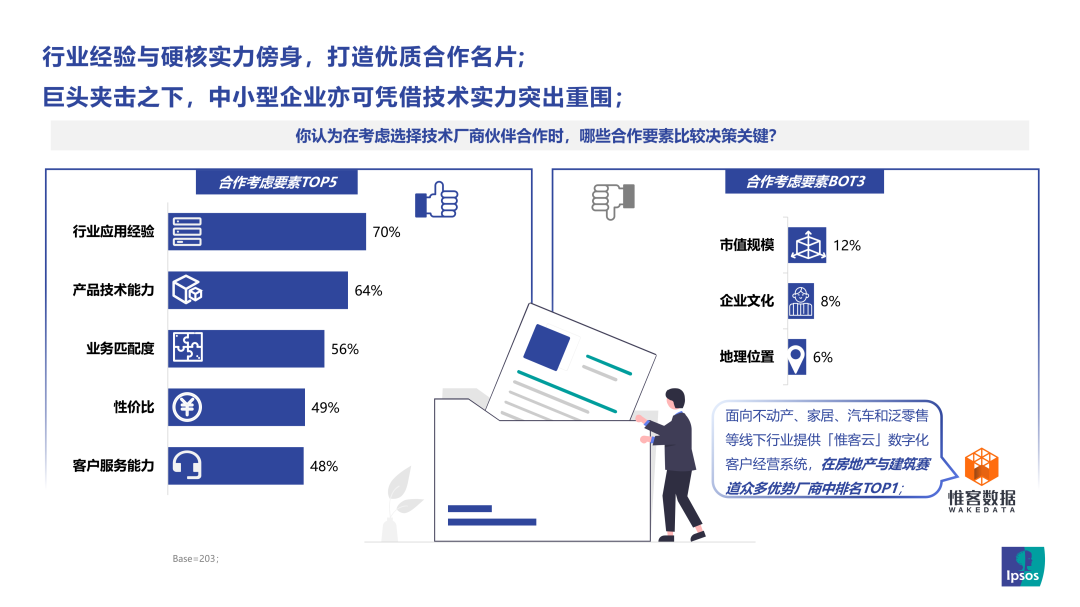 行业经验与硬核实力傍身，打造优质合作名片；
巨头夹击之下，中小型企业亦可凭借技术实力突出重围；

你认为在考虑选择技术厂商伙伴合作时，哪些合作要素比较决策关键？

合作考虑要素TOP5

行业应用经验 70%
产品技术能力 64%
业务匹配度 56%
性价比 49%
客户服务能力 48%

合作考虑要素BOT3

市值规模 12%
企业文化 8%
地理位置 6%

面向不动产、家居、汽车和泛零售等线下行业提供「惟客云」数字化客户经营系统，在房地产与建筑赛道众多优势厂商中排名TOP1；

惟客数据
WAKEDATA

Base=203；

Ipsos